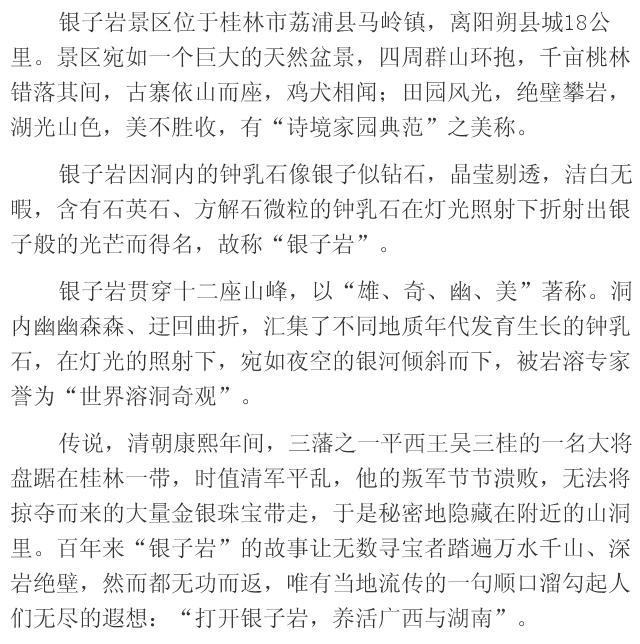 银子岩景区位于桂林市荔浦县马岭镇，离阳朔县城18公里。景区宛如一个巨大的天然盆景，四周群山环抱，千亩桃林错落其间，古寨依山而座，鸡犬相闻；田园风光，绝壁攀岩，湖光山色，美不胜收，有“诗境家园典范”之美称。

银子岩因洞内的钟乳石像银子似钻石，晶莹剔透，洁白无暇，含有石英石、方解石微粒的钟乳石在灯光照射下折射出银子般的光芒而得名，故称“银子岩”。

银子岩贯穿十二座山峰，以“雄、奇、幽、美”著称。洞内幽幽森森、迂回曲折，汇集了不同地质年代发育生长的钟乳石，在灯光的照射下，宛如夜空的银河倾斜而下，被岩溶专家誉为“世界溶洞奇观”。

传说，清朝康熙年间，三藩之一平西王吴三桂的一名大将盘踞在桂林一带，时值清军平乱，他的叛军节节溃败，无法将掠夺而来的大量金银珠宝带走，于是秘密地隐藏在附近的山洞里。百年来“银子岩”的故事让无数寻宝者踏遍万水千山、深岩绝壁，然而都无功而返，唯有当地流传的一句顺口溜勾起人们无尽的遐想：“打开银子岩，养活广西与湖南”。